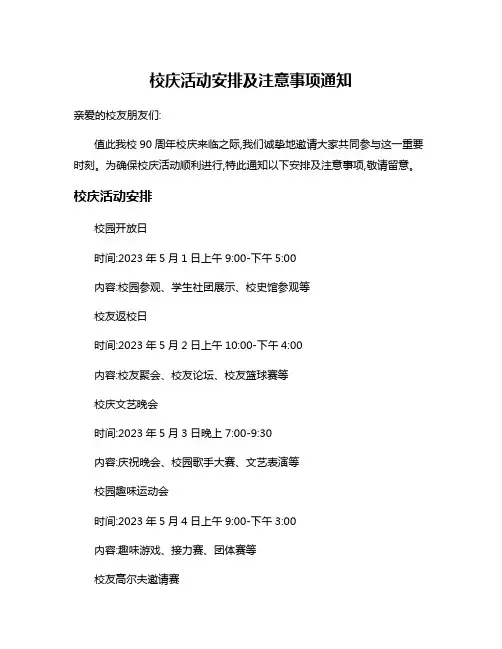 校庆活动安排及注意事项通知

亲爱的校友朋友们:

值此我校 90 周年校庆来临之际,我们诚挚地邀请大家共同参与这一重要时刻。为确保校庆活动顺利进行,特此通知以下安排及注意事项,敬请留意。

校庆活动安排

校园开放日

时间:2023 年 5 月 1 日上午 9:00-下午 5:00

内容:校园参观、学生社团展示、校史馆参观等

校友返校日

时间:2023 年 5 月 2 日上午 10:00-下午 4:00

内容:校友聚会、校友论坛、校友篮球赛等

校庆文艺晚会

时间:2023 年 5 月 3 日晚上 7:00-9:30

内容:庆祝晚会、校园歌手大赛、文艺表演等

校园趣味运动会

时间:2023 年 5 月 4 日上午 9:00-下午 3:00

内容:趣味游戏、接力赛、团体赛等

校友高尔夫邀请赛